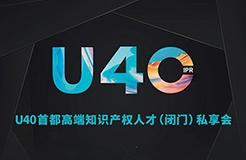 U40
IPR

U40首都高端知识产权人才（闭门）私享会